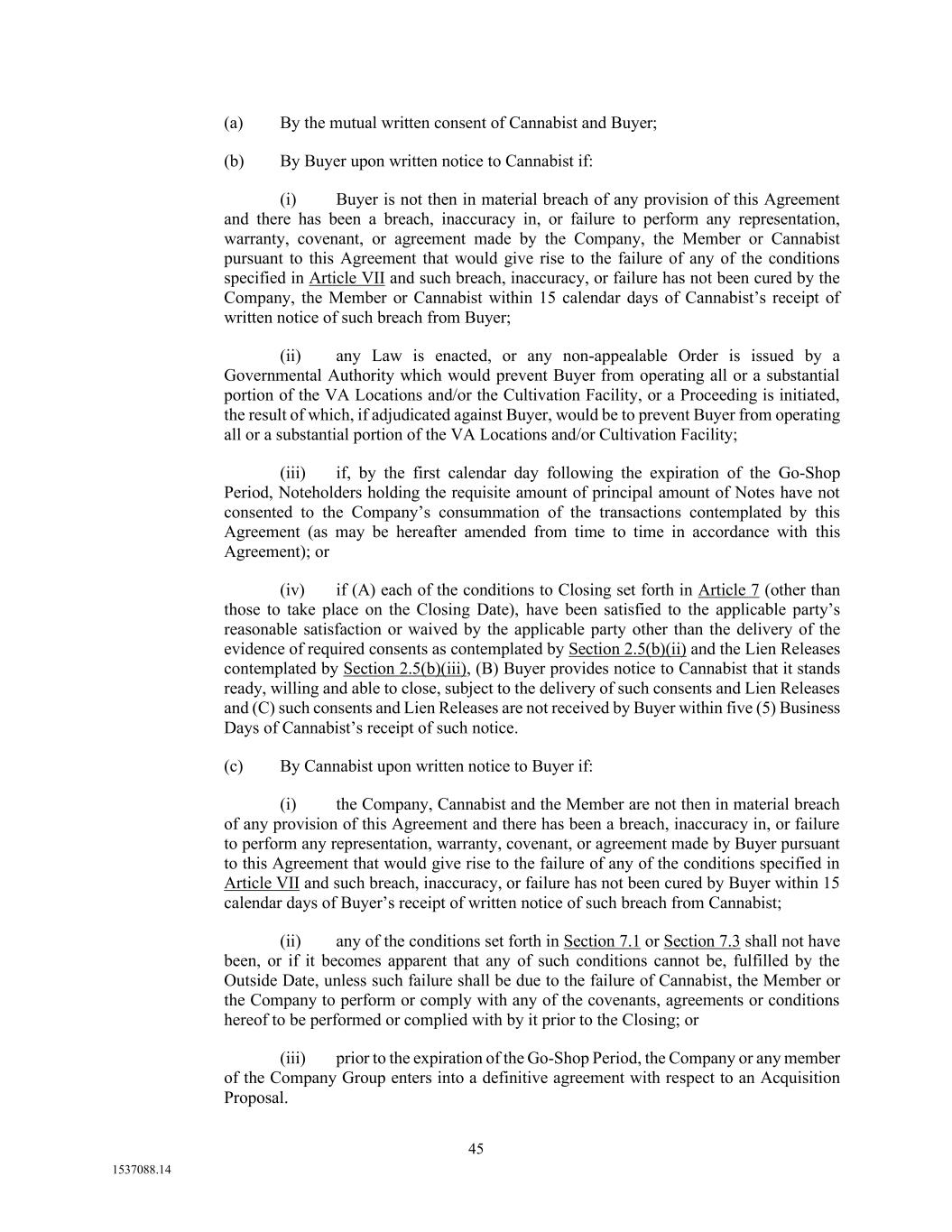 (a) By the mutual written consent of Cannabist and Buyer;

(b) By Buyer upon written notice to Cannabist if:

(i) Buyer is not then in material breach of any provision of this Agreement and there has been a breach, inaccuracy in, or failure to perform any representation, warranty, covenant, or agreement made by the Company, the Member or Cannabist pursuant to this Agreement that would give rise to the failure of any of the conditions specified in Article VII and such breach, inaccuracy, or failure has not been cured by the Company, the Member or Cannabist within 15 calendar days of Cannabist's receipt of written notice of such breach from Buyer;

(ii) any Law is enacted, or any non-appealable Order is issued by a Governmental Authority which would prevent Buyer from operating all or a substantial portion of the VA Locations and/or the Cultivation Facility, or a Proceeding is initiated, the result of which, if adjudicated against Buyer, would be to prevent Buyer from operating all or a substantial portion of the VA Locations and/or Cultivation Facility;

(iii) if, by the first calendar day following the expiration of the Go-Shop Period, Noteholders holding the requisite amount of principal amount of Notes have not consented to the Company's consummation of the transactions contemplated by this Agreement (as may be hereafter amended from time to time in accordance with this Agreement); or

(iv) if (A) each of the conditions to Closing set forth in Article 7 (other than those to take place on the Closing Date), have been satisfied to the applicable party's reasonable satisfaction or waived by the applicable party other than the delivery of the evidence of required consents as contemplated by Section 2.5(b)(ii) and the Lien Releases contemplated by Section 2.5(b)(iii), (B) Buyer provides notice to Cannabist that it stands ready, willing and able to close, subject to the delivery of such consents and Lien Releases and (C) such consents and Lien Releases are not received by Buyer within five (5) Business Days of Cannabist's receipt of such notice.

(c) By Cannabist upon written notice to Buyer if:

(i) the Company, Cannabist and the Member are not then in material breach of any provision of this Agreement and there has been a breach, inaccuracy in, or failure to perform any representation, warranty, covenant, or agreement made by Buyer pursuant to this Agreement that would give rise to the failure of any of the conditions specified in Article VII and such breach, inaccuracy, or failure has not been cured by Buyer within 15 calendar days of Buyer's receipt of written notice of such breach from Cannabist;

(ii) any of the conditions set forth in Section 7.1 or Section 7.3 shall not have been, or if it becomes apparent that any of such conditions cannot be, fulfilled by the Outside Date, unless such failure shall be due to the failure of Cannabist, the Member or the Company to perform or comply with any of the covenants, agreements or conditions hereof to be performed or complied with by it prior to the Closing; or

(iii) prior to the expiration of the Go-Shop Period, the Company or any member of the Company Group enters into a definitive agreement with respect to an Acquisition Proposal.

45

1537088.14